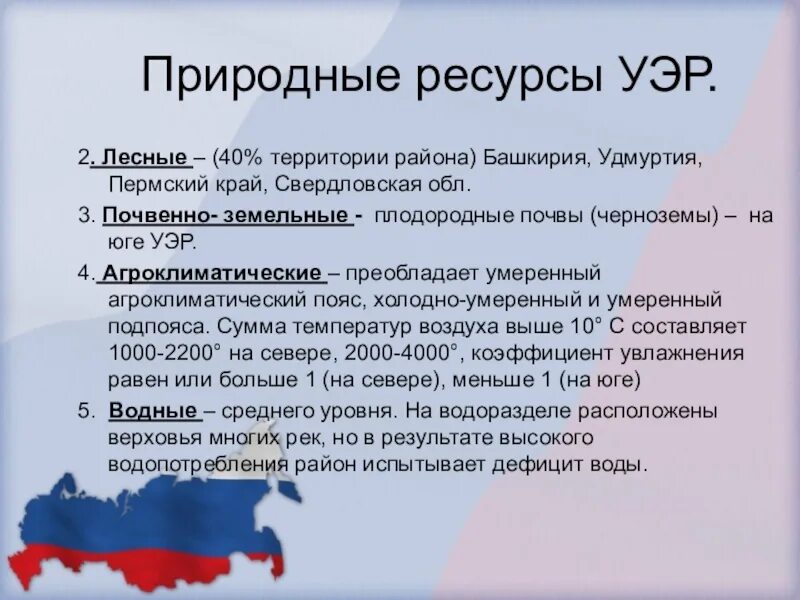 Природные ресурсы УЭР.

2. Лесные – (40% территории района) Башкирия, Удмуртия, Пермский край, Свердловская обл.

3. Почвенно- земельные - плодородные почвы (черноземы) – на юге УЭР.

4. Агроклиматические – преобладает умеренный агроклиматический пояс, холодно-умеренный и умеренный подпояса. Сумма температур воздуха выше 10° С составляет 1000-2200° на севере, 2000-4000°, коэффициент увлажнения равен или больше 1 (на севере), меньше 1 (на юге)

5. Водные – среднего уровня. На водоразделе расположены верховья многих рек, но в результате высокого водопотребления район испытывает дефицит воды.